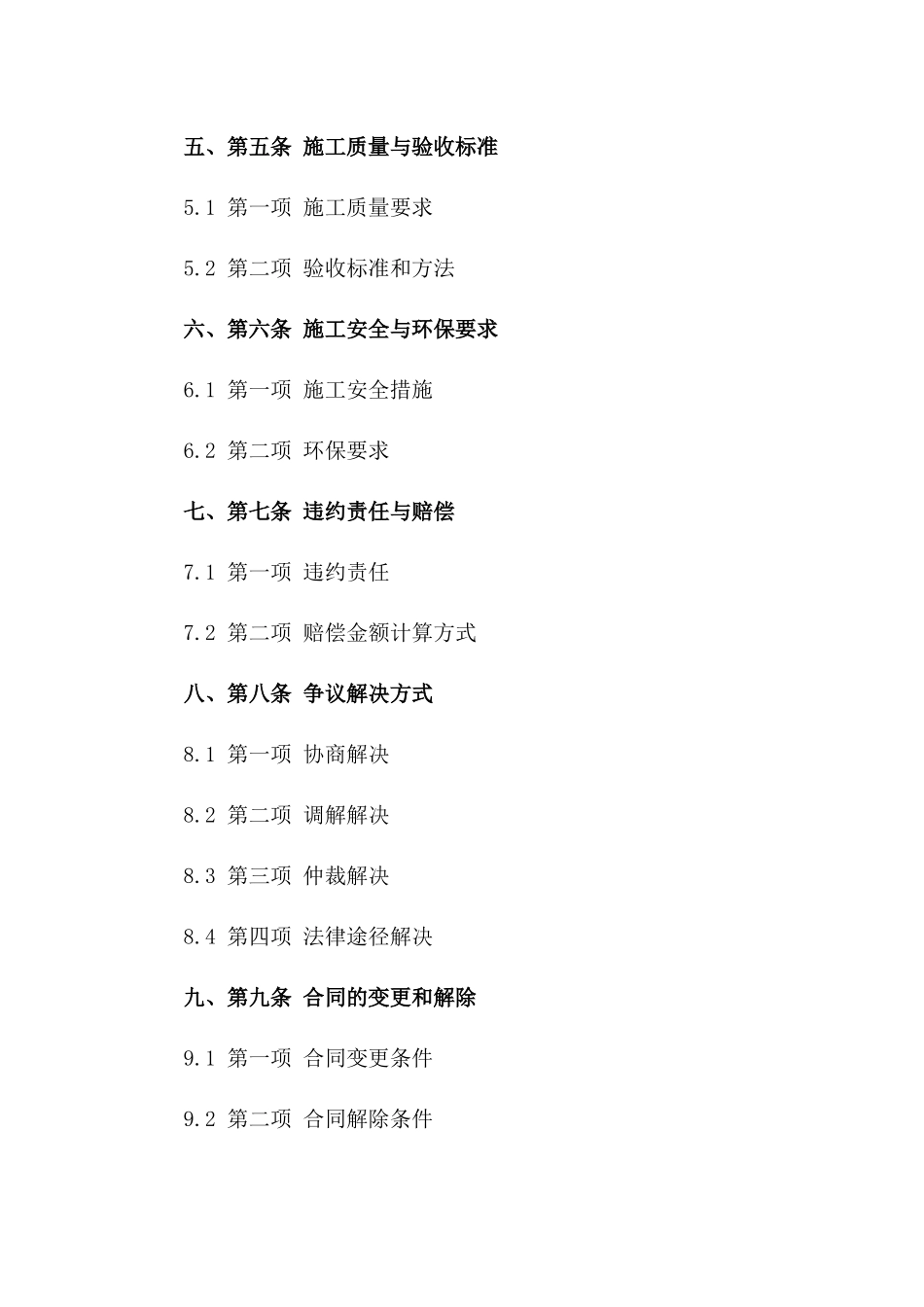 五、第五条 施工质量与验收标准

5.1 第一项 施工质量要求

5.2 第二项 验收标准和方法

六、第六条 施工安全与环保要求

6.1 第一项 施工安全措施

6.2 第二项 环保要求

七、第七条 违约责任与赔偿

7.1 第一项 违约责任

7.2 第二项 赔偿金额计算方式

八、第八条 争议解决方式

8.1 第一项 协商解决

8.2 第二项 调解解决

8.3 第三项 仲裁解决

8.4 第四项 法律途径解决

九、第九条 合同的变更和解除

9.1 第一项 合同变更条件

9.2 第二项 合同解除条件